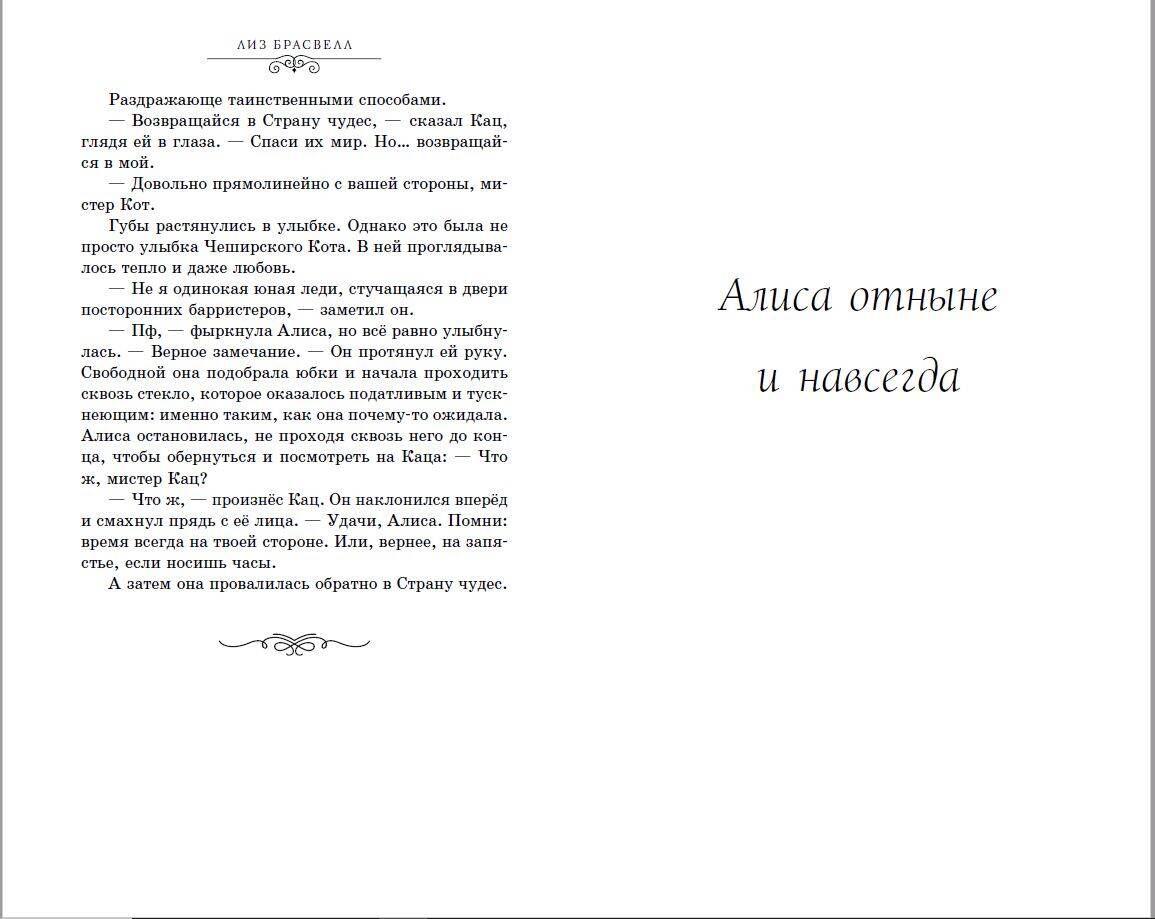 ЛИЗ БРАСВЕЛЛ

Раздражающе таинственными способами.

— Возвращайся в Страну чудес, — сказал Кац, глядя ей в глаза. — Спаси их мир. Но… возвращайся в мой.

— Довольно прямолинейно с вашей стороны, мистер Кот.

Губы растянулись в улыбке. Однако это была не просто улыбка Чеширского Кота. В ней проглядывалось тепло и даже любовь.

— Не я одинокая юная леди, стучащаяся в двери посторонних барристеров, — заметил он.

— Пф, — фыркнула Алиса, но всё равно улыбнулась. — Верное замечание. — Он протянул ей руку. Свободной она подобрала юбки и начала проходить сквозь стекло, которое оказалось податливым и тускнеющим: именно таким, как она почему-то ожидала. Алиса остановилась, не проходя сквозь него до конца, чтобы обернуться и посмотреть на Каца: — Что ж, мистер Кац?

— Что ж, — произнёс Кац. Он наклонился вперёд и смахнул прядь с её лица. — Удачи, Алиса. Помни: время всегда на твоей стороне. Или, вернее, на запястье, если носишь часы.

А затем она провалилась обратно в Страну чудес.

Алиса отныне и навсегда